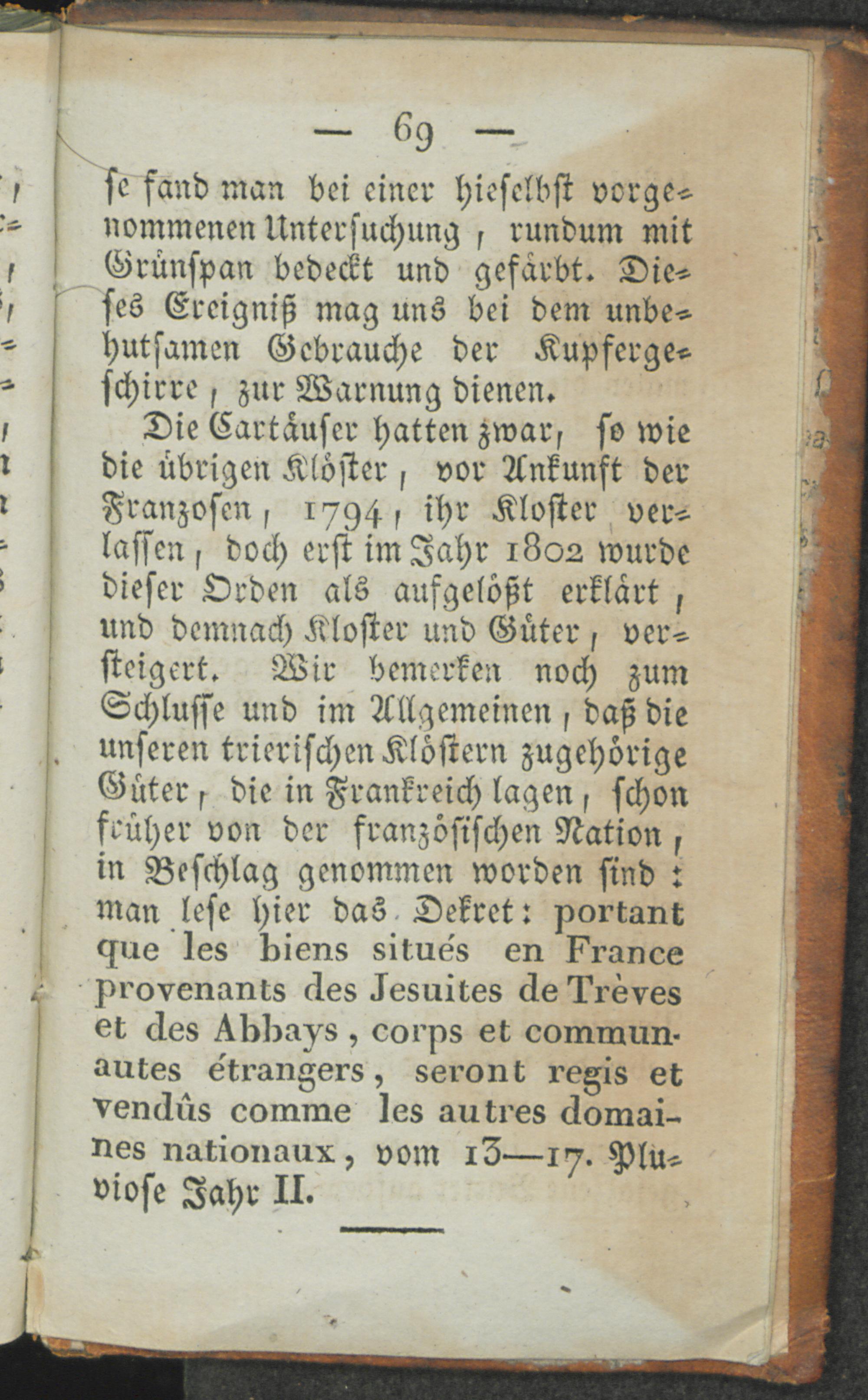 — 69 —

se fand man bei einer hieselbst vorgenommenen Untersuchung, rundum mit Grünspan bedeckt und gefärbt. Dieses Ereigniß mag uns bei dem unbehutsamen Gebrauche der Kupfergeschirre, zur Warnung dienen.

Die Cartäuser hatten zwar, so wie die übrigen Klöster, vor Ankunft der Franzosen, 1794, ihr Kloster verlassen, doch erst im Jahr 1802 wurde dieser Orden als aufgelößt erklärt, und demnach Kloster und Güter, versteigert. Wir bemerken noch zum Schlusse und im Allgemeinen, daß die unseren trierischen Klöstern zugehörige Güter, die in Frankreich lagen, schon früher von der französischen Nation, in Beschlag genommen worden sind: man lese hier das Dekret: portant que les biens situés en France provenants des Jesuites de Trèves et des Abbays, corps et communautes étrangers, seront regis et vendûs comme les autres domaines nationaux, vom 13—17. Pluviose Jahr II.